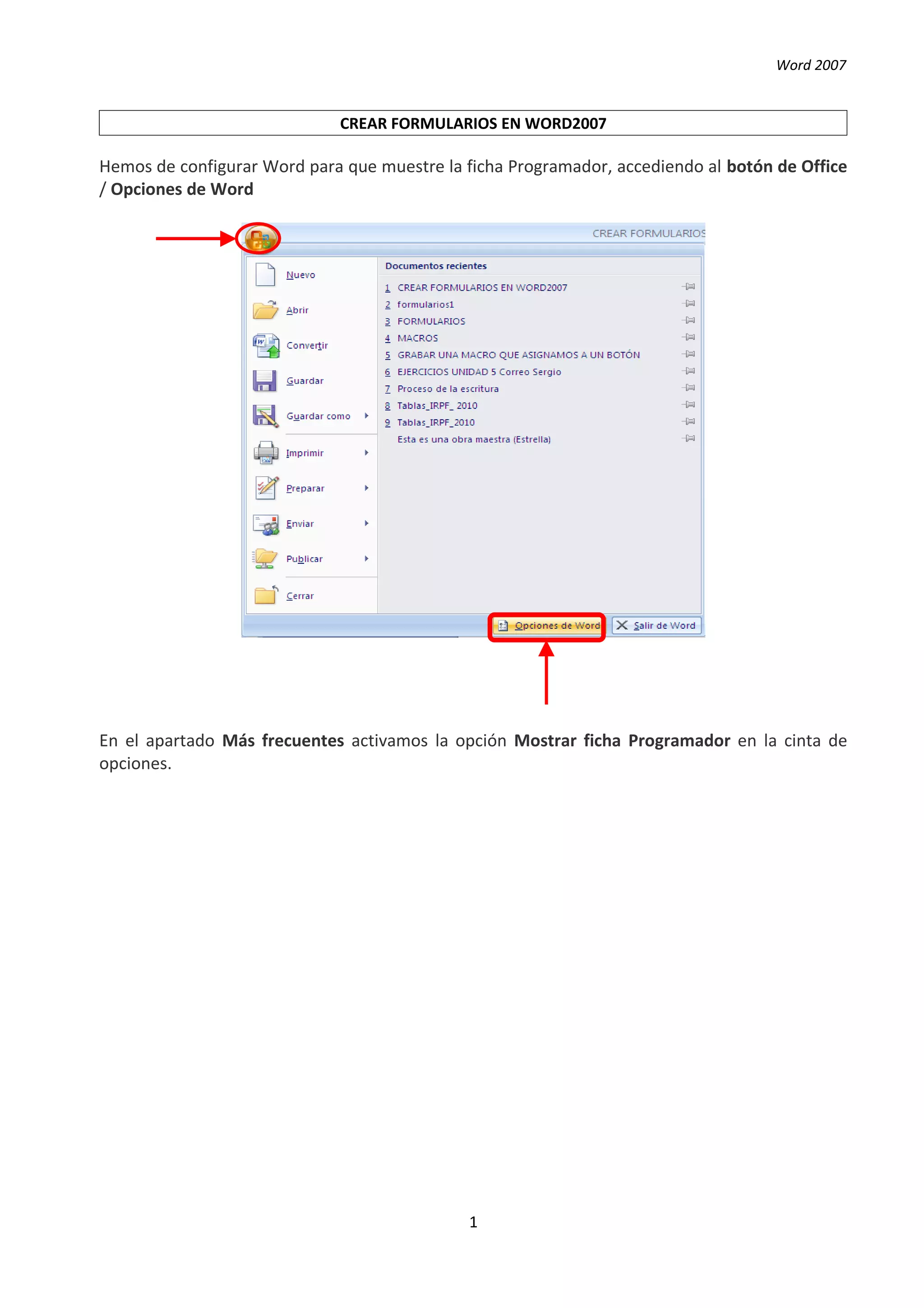 Word 2007

CREAR FORMULARIOS EN WORD2007

Hemos de configurar Word para que muestre la ficha Programador, accediendo al botón de Office / Opciones de Word

CREAR FORMULARIOS

Nuevo
Abrir
Convertir
Guardar
Guardar como
Imprimir
Preparar
Enviar
Publicar
Cerrar

Documentos recientes
1 CREAR FORMULARIOS EN WORD2007
2 formularios1
3 FORMULARIOS
4 MACROS
5 GRABAR UNA MACRO QUE ASIGNAMOS A UN BOTÓN
6 EJERCICIOS UNIDAD 5 Correo Sergio
7 Proceso de la escritura
8 Tablas_IRPF_ 2010
9 Tablas_IRPF_2010
Esta es una obra maestra (Estrella)

Opciones de Word
Salir de Word

En el apartado Más frecuentes activamos la opción Mostrar ficha Programador en la cinta de opciones.

1